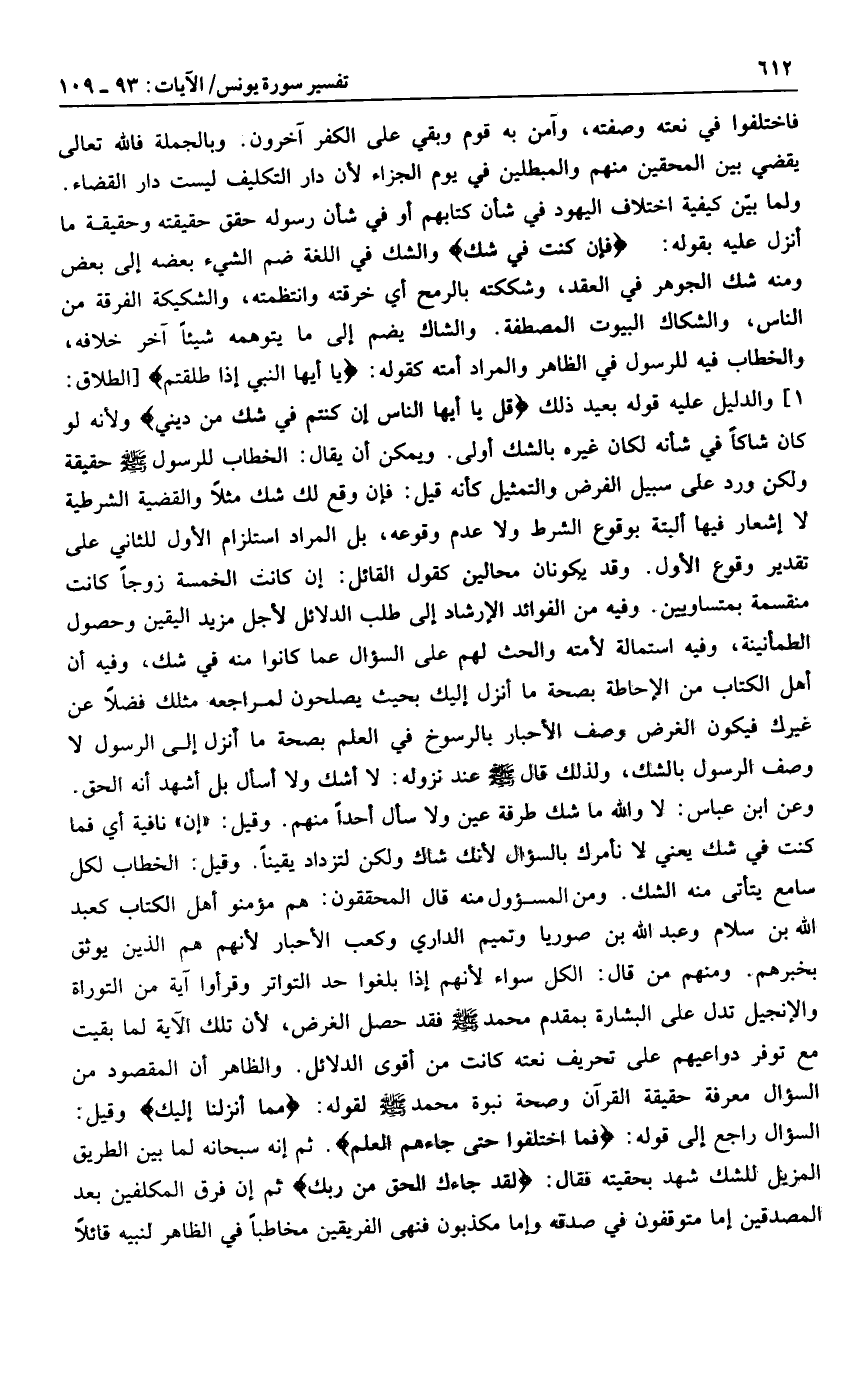 ٦١٢ تفسير سورة يونس/ الآيات: ٩٣ ـ ١٠٩

فاختلفوا في نعته وصفته، وآمن به قوم وبقي على الكفر آخرون. وبالجملة فالله تعالى يقضي بين المحقين منهم والمبطلين في يوم الجزاء لأن دار التكليف ليست دار القضاء.

ولما بيّن كيفية اختلاف اليهود في شأن كتابهم أو في شأن رسوله حقق حقيقته وحقيقة ما أنزل عليه بقوله: ﴿فإن كنت في شك﴾ والشك في اللغة ضم الشيء بعضه إلى بعض ومنه شك الجوهر في العقد، وشككته بالرمح أي خرقته وانتظمته، والشكيكة الفرقة من الناس، والشكاك البيوت المصطفة. والشاك يضم إلى ما يتوهمه شيئاً آخر خلافه، والخطاب فيه للرسول في الظاهر والمراد أمته كقوله: ﴿يا أيها النبي إذا طلقتم﴾ [الطلاق: ١] والدليل عليه قوله بعيد ذلك ﴿قل يا أيها الناس إن كنتم في شك من ديني﴾ ولأنه لو كان شاكاً في شأنه لكان غيره بالشك أولى. ويمكن أن يقال: الخطاب للرسول ﷺ حقيقة ولكن ورد على سبيل الفرض والتمثيل كأنه قيل: فإن وقع لك شك مثلاً والقضية الشرطية لا إشعار فيها ألبتة بوقوع الشرط ولا عدم وقوعه، بل المراد استلزام الأول للثاني على تقدير وقوع الأول. وقد يكونان محالين كقول القائل: إن كانت الخمسة زوجاً كانت منقسمة بمتساويين. وفيه من الفوائد الإرشاد إلى طلب الدلائل لأجل مزيد اليقين وحصول الطمأنينة، وفيه استمالة لأمته والحث لهم على السؤال عما كانوا منه في شك، وفيه أن أهل الكتاب من الإحاطة بصحة ما أنزل إليك بحيث يصلحون لمراجعه مثلك فضلاً عن غيرك فيكون الغرض وصف الأحبار بالرسوخ في العلم بصحة ما أنزل إلى الرسول لا وصف الرسول بالشك، ولذلك قال ﷺ عند نزوله: لا أشك ولا أسأل بل أشهد أنه الحق. وعن ابن عباس: لا والله ما شك طرفة عين ولا سأل أحداً منهم. وقيل: «إن» نافية أي فما كنت في شك يعني لا نأمرك بالسؤال لأنك شاك ولكن لتزداد يقيناً. وقيل: الخطاب لكل سامع يتأتى منه الشك. ومن المسؤول منه قال المحققون: هم مؤمنو أهل الكتاب كعبد الله بن سلام وعبد الله بن صوريا وتميم الداري وكعب الأحبار لأنهم هم الذين يوثق بخبرهم. ومنهم من قال: الكل سواء لأنهم إذا بلغوا حد التواتر وقرأوا آية من التوراة والإنجيل تدل على البشارة بمقدم محمد ﷺ فقد حصل الغرض، لأن تلك الآية لما بقيت مع توفر دواعيهم على تحريف نعته كانت من أقوى الدلائل. والظاهر أن المقصود من السؤال معرفة حقيقة القرآن وصحة نبوة محمد ﷺ لقوله: ﴿مما أنزلنا إليك﴾ وقيل: السؤال راجع إلى قوله: ﴿فما اختلفوا حتى جاءهم العلم﴾. ثم إنه سبحانه لما بين الطريق المزيل للشك شهد بحقيته فقال: ﴿لقد جاءك الحق من ربك﴾ ثم إن فرق المكلفين بعد المصدقين إما متوقفون في صدقه وإما مكذبون فنهى الفريقين مخاطباً في الظاهر لنبيه قائلاً